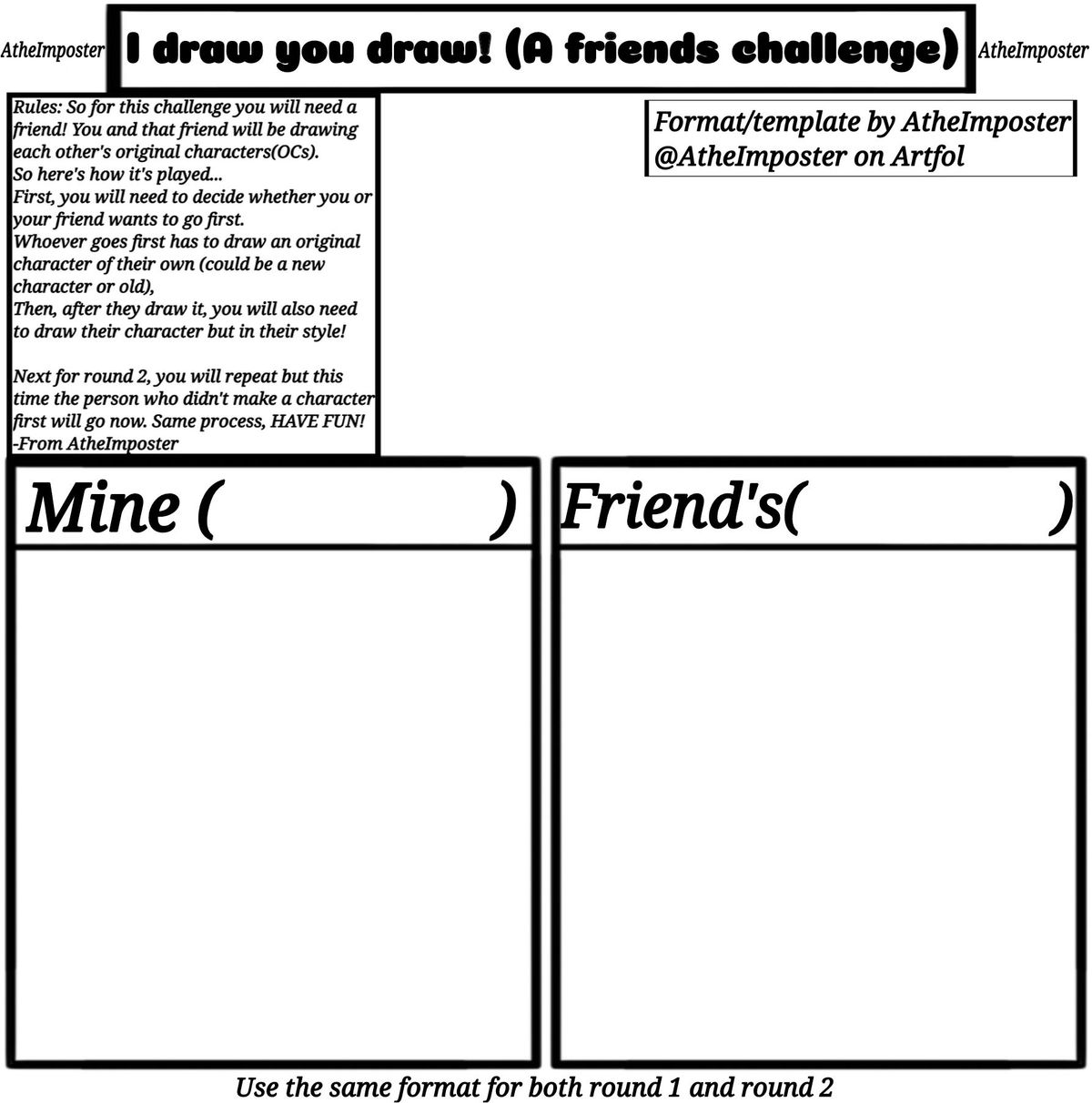 AtheImposter I draw you draw! (A friends challenge) AtheImposter

Rules: So for this challenge you will need a friend! You and that friend will be drawing each other's original characters(OCs).
So here's how it's played...
First, you will need to decide whether you or your friend wants to go first.
Whoever goes first has to draw an original character of their own (could be a new character or old),
Then, after they draw it, you will also need to draw their character but in their style!

Next for round 2, you will repeat but this time the person who didn't make a character first will go now. Same process, HAVE FUN!
-From AtheImposter

Format/template by AtheImposter
@AtheImposter on Artfol

Mine ( )

Friend's( )

Use the same format for both round 1 and round 2